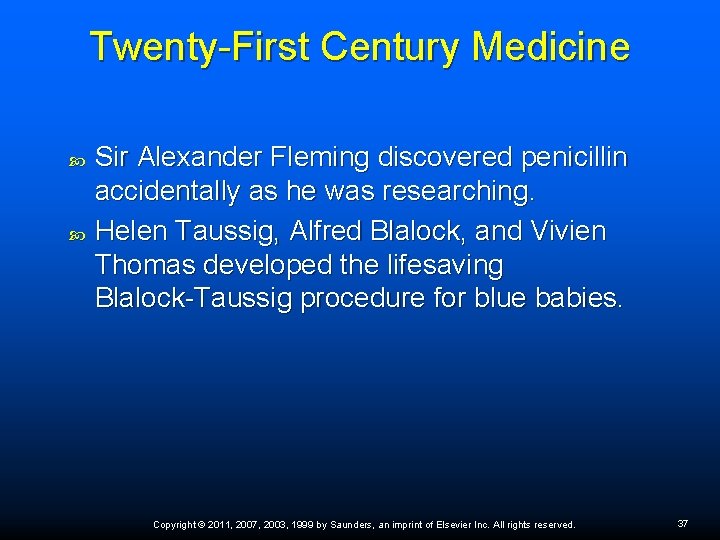 Twenty-First Century Medicine

Sir Alexander Fleming discovered penicillin accidentally as he was researching.

Helen Taussig, Alfred Blalock, and Vivien Thomas developed the lifesaving Blalock-Taussig procedure for blue babies.

Copyright © 2011, 2007, 2003, 1999 by Saunders, an imprint of Elsevier Inc. All rights reserved.

37